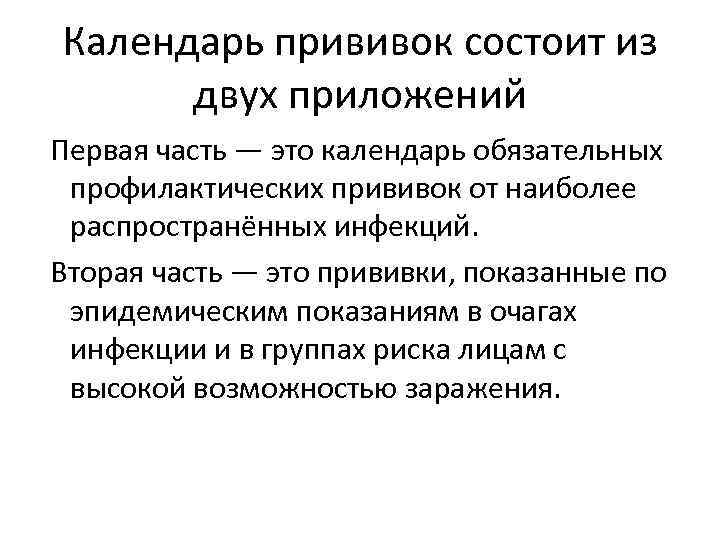 Календарь прививок состоит из двух приложений

Первая часть — это календарь обязательных профилактических прививок от наиболее распространённых инфекций.

Вторая часть — это прививки, показанные по эпидемическим показаниям в очагах инфекции и в группах риска лицам с высокой возможностью заражения.